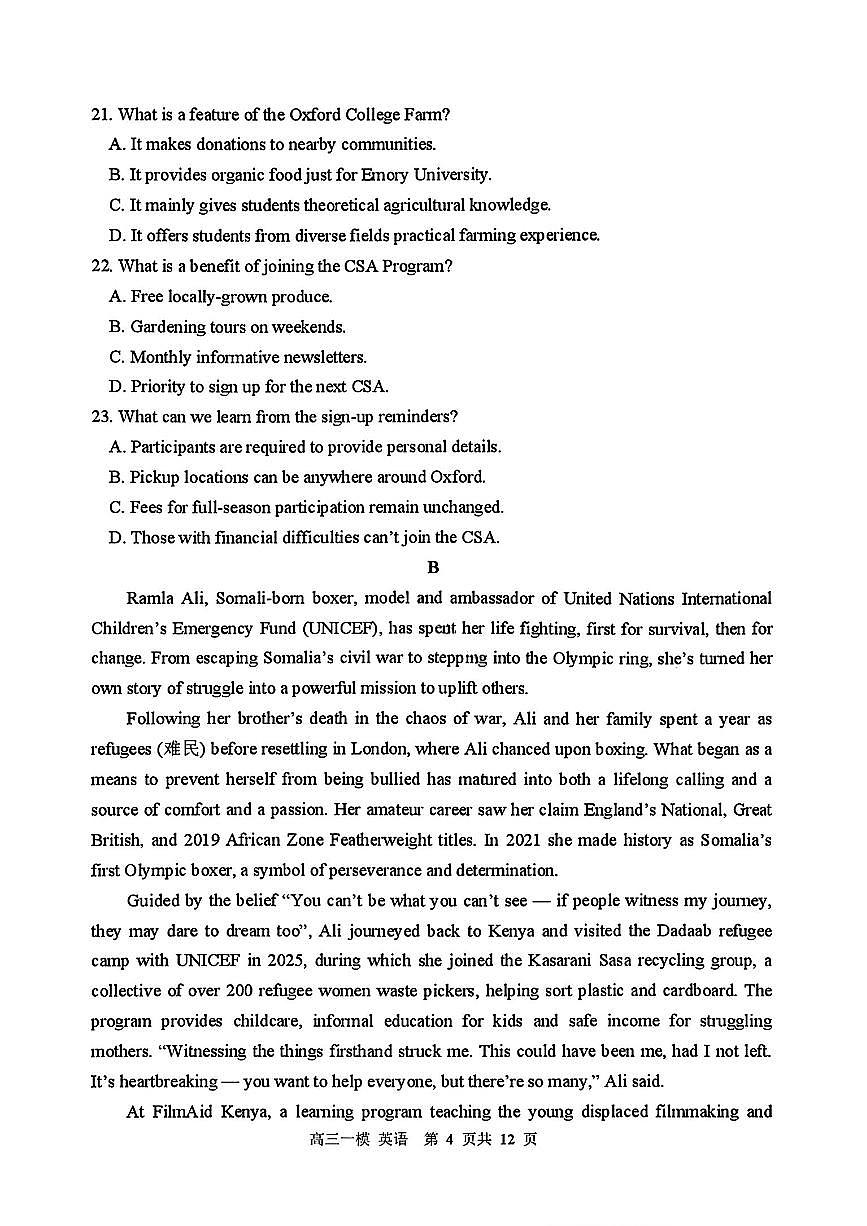 21. What is a feature of the Oxford College Farm?
A. It makes donations to nearby communities.
B. It provides organic food just for Emory University.
C. It mainly gives students theoretical agricultural knowledge.
D. It offers students from diverse fields practical farming experience.
22. What is a benefit of joining the CSA Program?
A. Free locally-grown produce.
B. Gardening tours on weekends.
C. Monthly informative newsletters.
D. Priority to sign up for the next CSA.
23. What can we learn from the sign-up reminders?
A. Participants are required to provide personal details.
B. Pickup locations can be anywhere around Oxford.
C. Fees for full-season participation remain unchanged.
D. Those with financial difficulties can't join the CSA.

B

Ramla Ali, Somali-born boxer, model and ambassador of United Nations International Children's Emergency Fund (UNICEF), has spent her life fighting, first for survival, then for change. From escaping Somalia's civil war to stepping into the Olympic ring, she's turned her own story of struggle into a powerful mission to uplift others.

Following her brother's death in the chaos of war, Ali and her family spent a year as refugees (难民) before resettling in London, where Ali chanced upon boxing. What began as a means to prevent herself from being bullied has matured into both a lifelong calling and a source of comfort and a passion. Her amateur career saw her claim England's National, Great British, and 2019 African Zone Featherweight titles. In 2021 she made history as Somalia's first Olympic boxer, a symbol of perseverance and determination.

Guided by the belief "You can't be what you can't see — if people witness my journey, they may dare to dream too", Ali journeyed back to Kenya and visited the Dadaab refugee camp with UNICEF in 2025, during which she joined the Kasarani Sasa recycling group, a collective of over 200 refugee women waste pickers, helping sort plastic and cardboard. The program provides childcare, informal education for kids and safe income for struggling mothers. "Witnessing the things firsthand struck me. This could have been me, had I not left. It's heartbreaking — you want to help everyone, but there're so many," Ali said.

At FilmAid Kenya, a learning program teaching the young displaced filmmaking and

高三一模 英语 第 4 页共 12 页